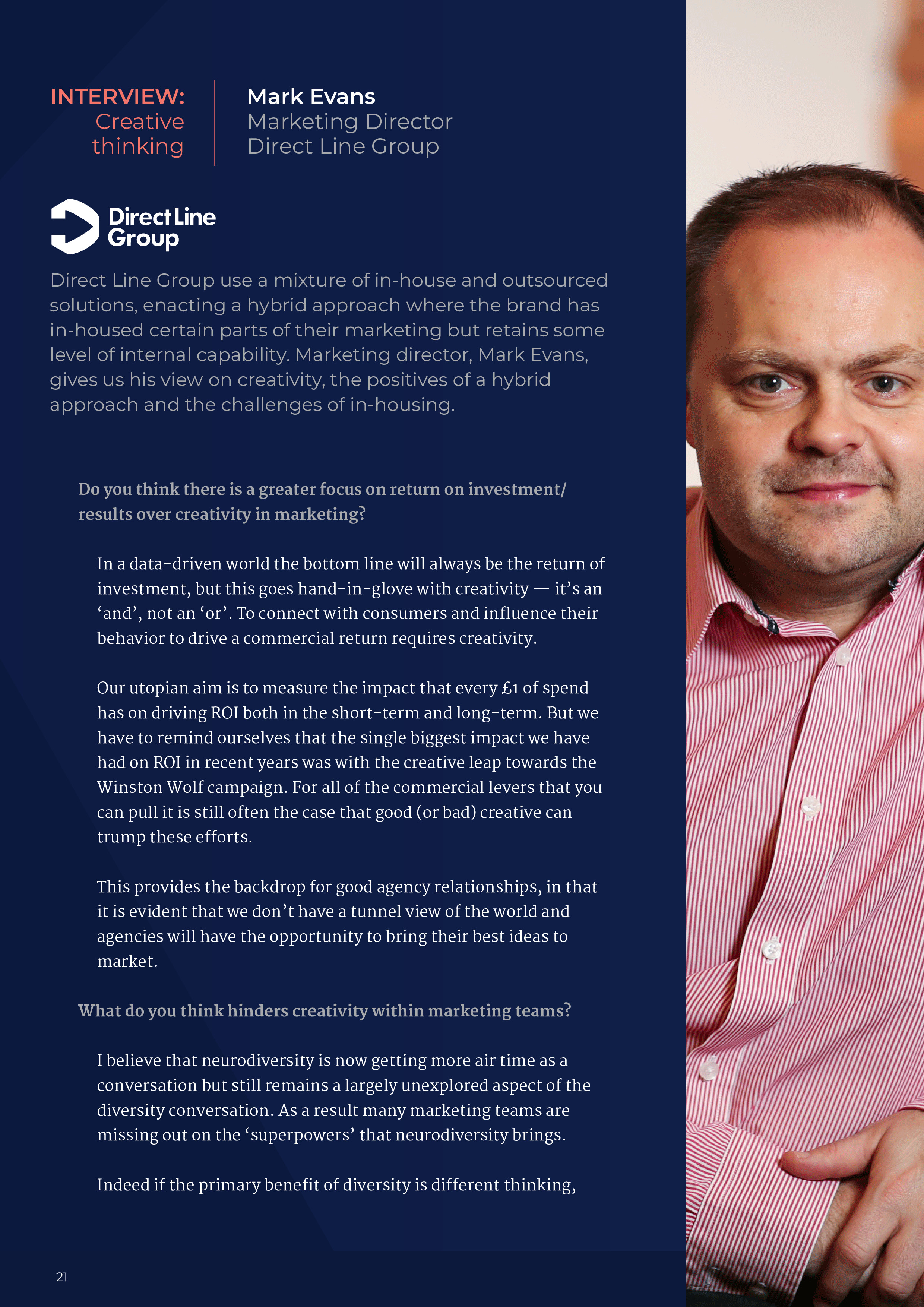 INTERVIEW:
Creative thinking

Mark Evans
Marketing Director
Direct Line Group

Direct Line Group

Direct Line Group use a mixture of in-house and outsourced solutions, enacting a hybrid approach where the brand has in-housed certain parts of their marketing but retains some level of internal capability. Marketing director, Mark Evans, gives us his view on creativity, the positives of a hybrid approach and the challenges of in-housing.

Do you think there is a greater focus on return on investment/ results over creativity in marketing?

In a data-driven world the bottom line will always be the return of investment, but this goes hand-in-glove with creativity — it's an 'and', not an 'or'. To connect with consumers and influence their behavior to drive a commercial return requires creativity.

Our utopian aim is to measure the impact that every £1 of spend has on driving ROI both in the short-term and long-term. But we have to remind ourselves that the single biggest impact we have had on ROI in recent years was with the creative leap towards the Winston Wolf campaign. For all of the commercial levers that you can pull it is still often the case that good (or bad) creative can trump these efforts.

This provides the backdrop for good agency relationships, in that it is evident that we don't have a tunnel view of the world and agencies will have the opportunity to bring their best ideas to market.

What do you think hinders creativity within marketing teams?

I believe that neurodiversity is now getting more air time as a conversation but still remains a largely unexplored aspect of the diversity conversation. As a result many marketing teams are missing out on the 'superpowers' that neurodiversity brings.

Indeed if the primary benefit of diversity is different thinking,

21